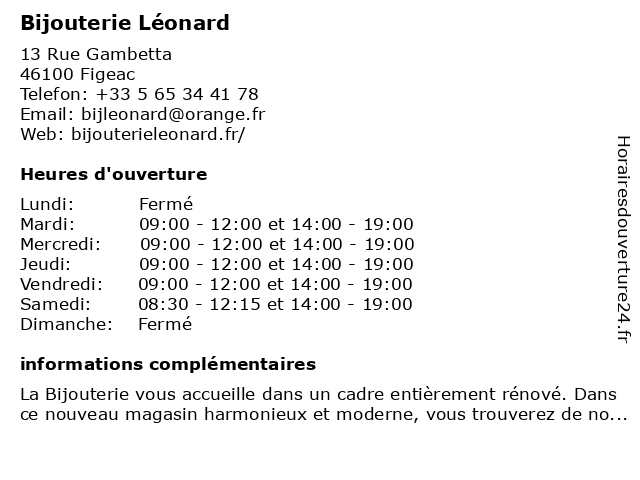 Bijouterie Léonard

13 Rue Gambetta
46100 Figeac
Telefon: +33 5 65 34 41 78
Email: bijleonard@orange.fr
Web: bijouterieleonard.fr/

Heures d'ouverture

| Lundi: | Fermé |
|---|---|
| Mardi: | 09:00 - 12:00 et 14:00 - 19:00 |
| Mercredi: | 09:00 - 12:00 et 14:00 - 19:00 |
| Jeudi: | 09:00 - 12:00 et 14:00 - 19:00 |
| Vendredi: | 09:00 - 12:00 et 14:00 - 19:00 |
| Samedi: | 08:30 - 12:15 et 14:00 - 19:00 |
| Dimanche: | Fermé |

informations complémentaires

La Bijouterie vous accueille dans un cadre entièrement rénové. Dans ce nouveau magasin harmonieux et moderne, vous trouverez de no...

Horairesdouverture24.fr